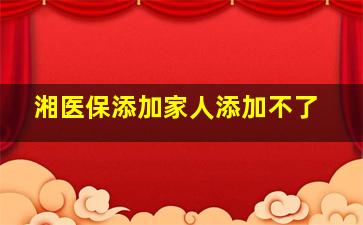 湘医保添加家人添加不了